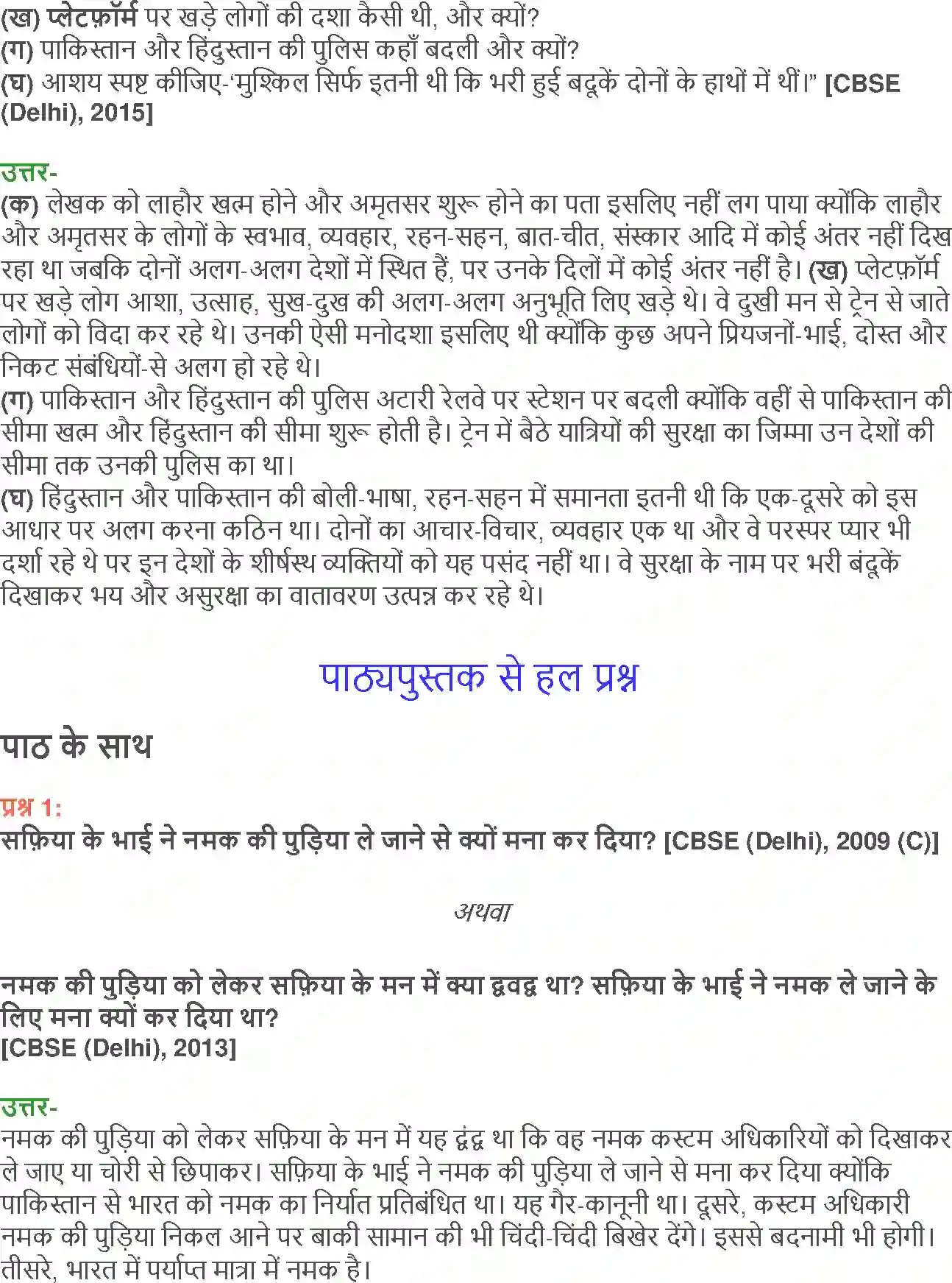 (ख) प्लेटफ़ॉर्म पर खड़े लोगों की दशा कैसी थी, और क्यों?
(ग) पाकिस्तान और हिंदुस्तान की पुलिस कहाँ बदली और क्यों?
(घ) आशय स्पष्ट कीजिए-'मुश्किल सिर्फ इतनी थी कि भरी हुई बदूकें दोनों के हाथों में थीं।" [CBSE (Delhi), 2015]

उत्तर-
(क) लेखक को लाहौर खत्म होने और अमृतसर शुरू होने का पता इसलिए नहीं लग पाया क्योंकि लाहौर और अमृतसर के लोगों के स्वभाव, व्यवहार, रहन-सहन, बात-चीत, संस्कार आदि में कोई अंतर नहीं दिख रहा था जबकि दोनों अलग-अलग देशों में स्थित हैं, पर उनके दिलों में कोई अंतर नहीं है। (ख) प्लेटफ़ॉर्म पर खड़े लोग आशा, उत्साह, सुख-दुख की अलग-अलग अनुभूति लिए खड़े थे। वे दुखी मन से ट्रेन से जाते लोगों को विदा कर रहे थे। उनकी ऐसी मनोदशा इसलिए थी क्योंकि कुछ अपने प्रियजनों-भाई, दोस्त और निकट संबंधियों-से अलग हो रहे थे।
(ग) पाकिस्तान और हिंदुस्तान की पुलिस अटारी रेलवे पर स्टेशन पर बदली क्योंकि वहीं से पाकिस्तान की सीमा खत्म और हिंदुस्तान की सीमा शुरू होती है। ट्रेन में बैठे यात्रियों की सुरक्षा का जिम्मा उन देशों की सीमा तक उनकी पुलिस का था।
(घ) हिंदुस्तान और पाकिस्तान की बोली-भाषा, रहन-सहन में समानता इतनी थी कि एक-दूसरे को इस आधार पर अलग करना कठिन था। दोनों का आचार-विचार, व्यवहार एक था और वे परस्पर प्यार भी दर्शा रहे थे पर इन देशों के शीर्षस्थ व्यक्तियों को यह पसंद नहीं था। वे सुरक्षा के नाम पर भरी बंदूकें दिखाकर भय और असुरक्षा का वातावरण उत्पन्न कर रहे थे।

पाठ्यपुस्तक से हल प्रश्न

पाठ के साथ

प्रश्न 1:
सफ़िया के भाई ने नमक की पुड़िया ले जाने से क्यों मना कर दिया? [CBSE (Delhi), 2009 (C)]

अथवा

नमक की पुड़िया को लेकर सफ़िया के मन में क्या द्ववद्व था? सफ़िया के भाई ने नमक ले जाने के लिए मना क्यों कर दिया था?
[CBSE (Delhi), 2013]

उत्तर-
नमक की पुड़िया को लेकर सफ़िया के मन में यह द्वंद्व था कि वह नमक कस्टम अधिकारियों को दिखाकर ले जाए या चोरी से छिपाकर। सफ़िया के भाई ने नमक की पुड़िया ले जाने से मना कर दिया क्योंकि पाकिस्तान से भारत को नमक का निर्यात प्रतिबंधित था। यह गैर-कानूनी था। दूसरे, कस्टम अधिकारी नमक की पुड़िया निकल आने पर बाकी सामान की भी चिंदी-चिंदी बिखेर देंगे। इससे बदनामी भी होगी। तीसरे, भारत में पर्याप्त मात्रा में नमक है।